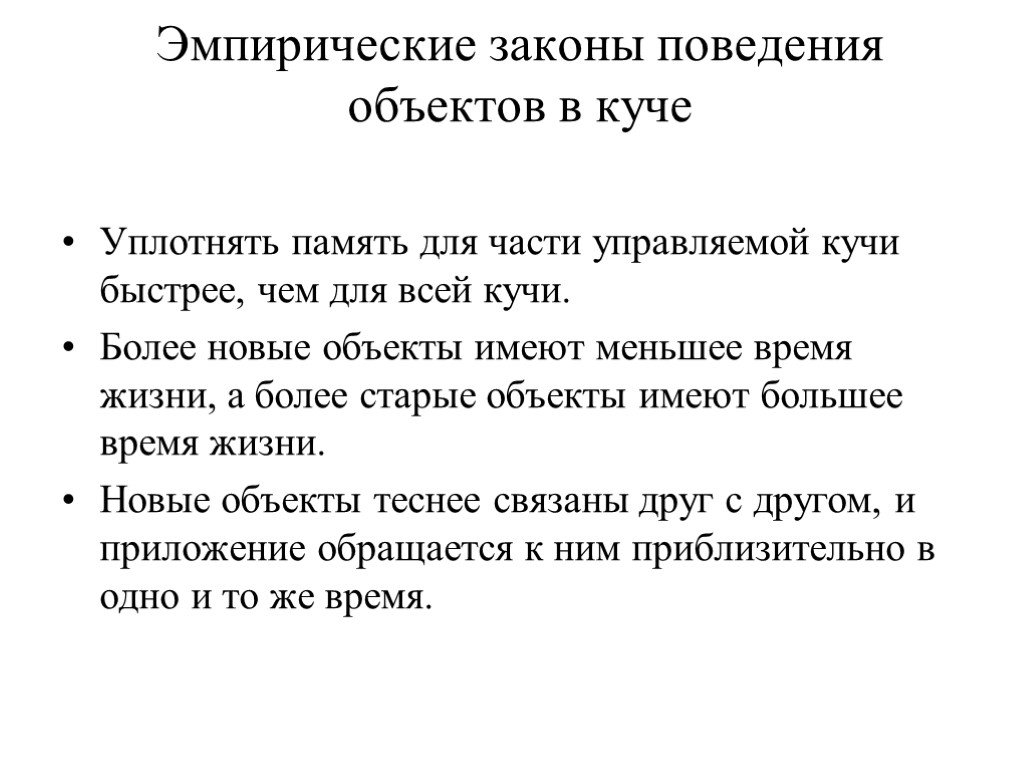 Эмпирические законы поведения объектов в куче

• Уплотнять память для части управляемой кучи быстрее, чем для всей кучи.
• Более новые объекты имеют меньшее время жизни, а более старые объекты имеют большее время жизни.
• Новые объекты теснее связаны друг с другом, и приложение обращается к ним приблизительно в одно и то же время.